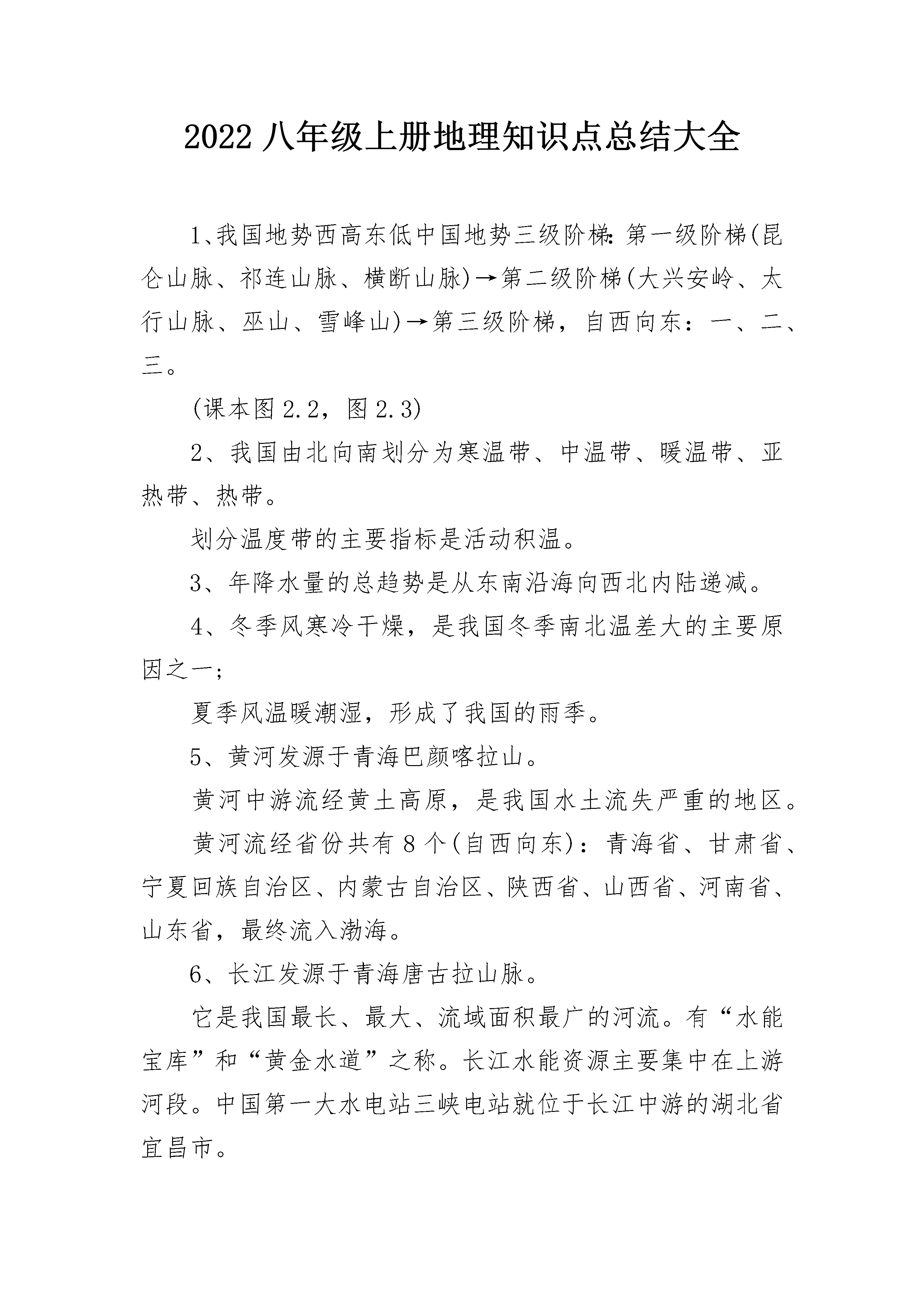 2022 八年级上册地理知识点总结大全

1、我国地势西高东低中国地势三级阶梯:第一级阶梯(昆仑山脉、祁连山脉、横断山脉)→第二级阶梯(大兴安岭、太行山脉、巫山、雪峰山)→第三级阶梯，自西向东：一、二、三。

(课本图 2.2，图 2.3)

2、我国由北向南划分为寒温带、中温带、暖温带、亚热带、热带。

划分温度带的主要指标是活动积温。

3、年降水量的总趋势是从东南沿海向西北内陆递减。

4、冬季风寒冷干燥，是我国冬季南北温差大的主要原因之一;

夏季风温暖潮湿，形成了我国的雨季。

5、黄河发源于青海巴颜喀拉山。

黄河中游流经黄土高原，是我国水土流失严重的地区。

黄河流经省份共有 8 个(自西向东)：青海省、甘肃省、宁夏回族自治区、内蒙古自治区、陕西省、山西省、河南省、山东省，最终流入渤海。

6、长江发源于青海唐古拉山脉。

它是我国最长、最大、流域面积最广的河流。有“水能宝库”和“黄金水道”之称。长江水能资源主要集中在上游河段。中国第一大水电站三峡电站就位于长江中游的湖北省宜昌市。